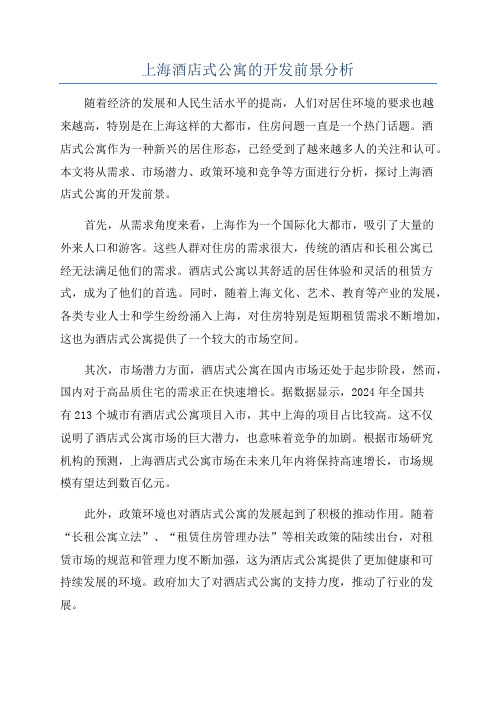 上海酒店式公寓的开发前景分析

随着经济的发展和人民生活水平的提高，人们对居住环境的要求也越来越高，特别是在上海这样的大都市，住房问题一直是一个热门话题。酒店式公寓作为一种新兴的居住形态，已经受到了越来越多人的关注和认可。本文将从需求、市场潜力、政策环境和竞争等方面进行分析，探讨上海酒店式公寓的开发前景。

首先，从需求角度来看，上海作为一个国际化大都市，吸引了大量的外来人口和游客。这些人群对住房的需求很大，传统的酒店和长租公寓已经无法满足他们的需求。酒店式公寓以其舒适的居住体验和灵活的租赁方式，成为了他们的首选。同时，随着上海文化、艺术、教育等产业的发展，各类专业人士和学生纷纷涌入上海，对住房特别是短期租赁需求不断增加，这也为酒店式公寓提供了一个较大的市场空间。

其次，市场潜力方面，酒店式公寓在国内市场还处于起步阶段，然而，国内对于高品质住宅的需求正在快速增长。据数据显示，2024年全国共有213个城市有酒店式公寓项目入市，其中上海的项目占比较高。这不仅说明了酒店式公寓市场的巨大潜力，也意味着竞争的加剧。根据市场研究机构的预测，上海酒店式公寓市场在未来几年内将保持高速增长，市场规模有望达到数百亿元。

此外，政策环境也对酒店式公寓的发展起到了积极的推动作用。随着“长租公寓立法”、“租赁住房管理办法”等相关政策的陆续出台，对租赁市场的规范和管理力度不断加强，这为酒店式公寓提供了更加健康和可持续发展的环境。政府加大了对酒店式公寓的支持力度，推动了行业的发展。